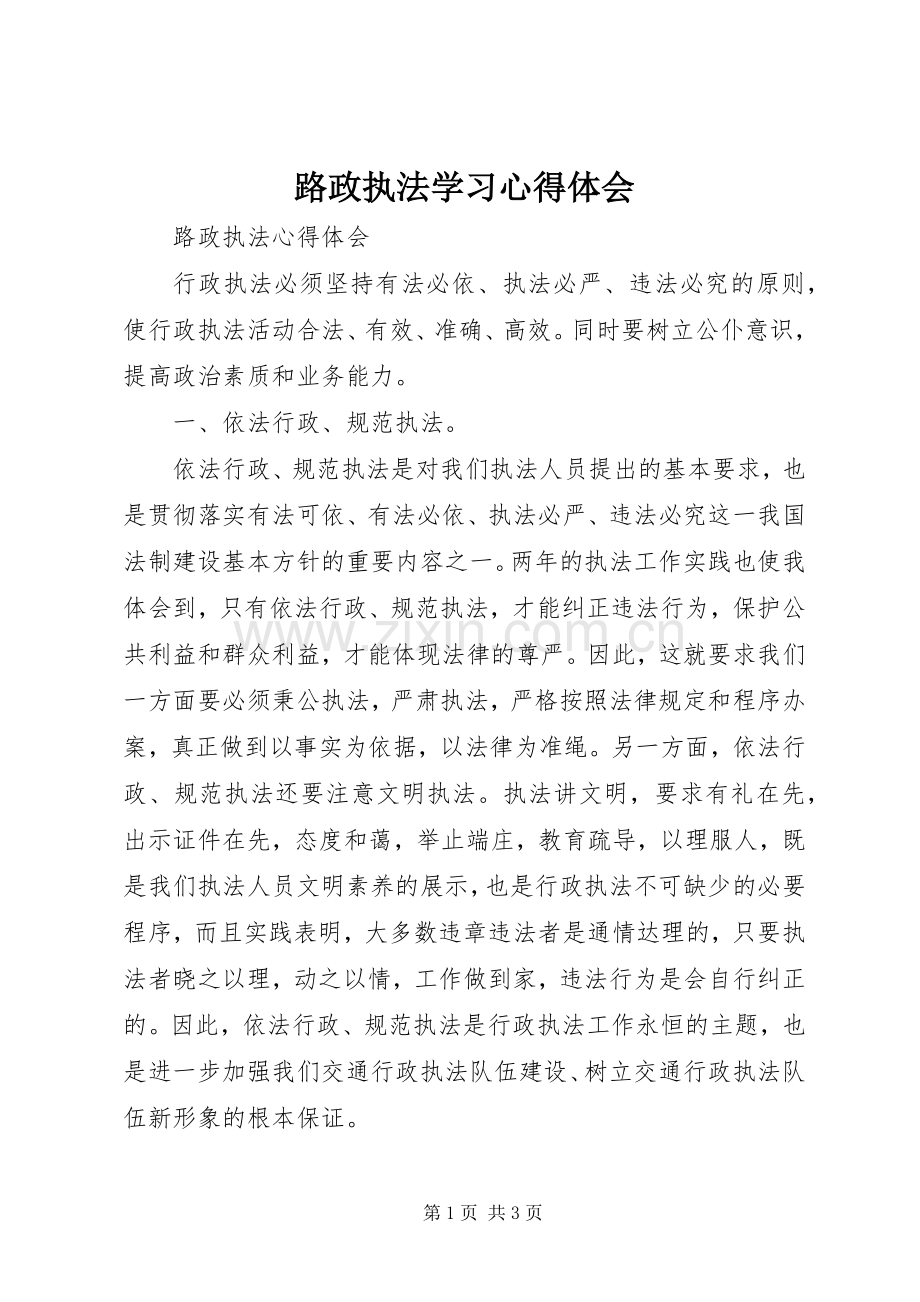 路政执法学习心得体会

路政执法心得体会

行政执法必须坚持有法必依、执法必严、违法必究的原则，使行政执法活动合法、有效、准确、高效。同时要树立公仆意识，提高政治素质和业务能力。

一、依法行政、规范执法。

依法行政、规范执法是对我们执法人员提出的基本要求，也是贯彻落实有法可依、有法必依、执法必严、违法必究这一我国法制建设基本方针的重要内容之一。两年的执法工作实践也使我体会到，只有依法行政、规范执法，才能纠正违法行为，保护公共利益和群众利益，才能体现法律的尊严。因此，这就要求我们一方面要必须秉公执法，严肃执法，严格按照法律规定和程序办案，真正做到以事实为依据，以法律为准绳。另一方面，依法行政、规范执法还要注意文明执法。执法讲文明，要求有礼在先，出示证件在先，态度和蔼，举止端庄，教育疏导，以理服人，既是我们执法人员文明素养的展示，也是行政执法不可缺少的必要程序，而且实践表明，大多数违章违法者是通情达理的，只要执法者晓之以理，动之以情，工作做到家，违法行为是会自行纠正的。因此，依法行政、规范执法是行政执法工作永恒的主题，也是进一步加强我们交通行政执法队伍建设、树立交通行政执法队伍新形象的根本保证。

第1页 共3页

www.zixin.com.cn